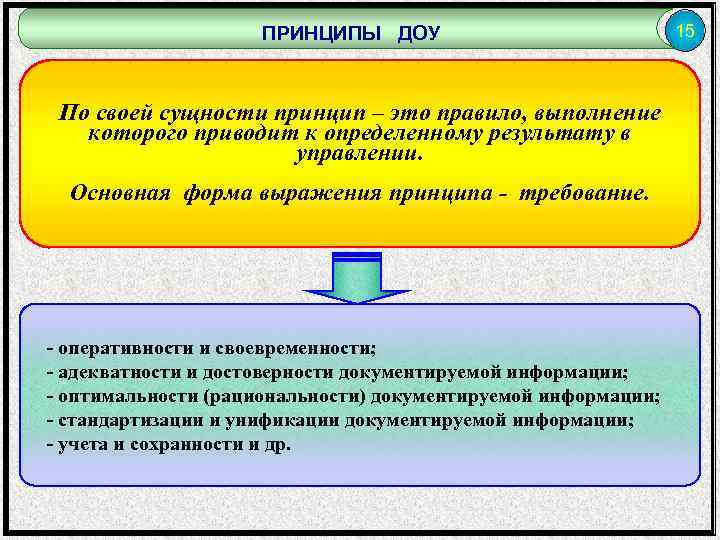 ПРИНЦИПЫ ДОУ

15

По своей сущности принцип – это правило, выполнение которого приводит к определенному результату в управлении.

Основная форма выражения принципа - требование.

- оперативности и своевременности;
- адекватности и достоверности документируемой информации;
- оптимальности (рациональности) документируемой информации;
- стандартизации и унификации документируемой информации;
- учета и сохранности и др.